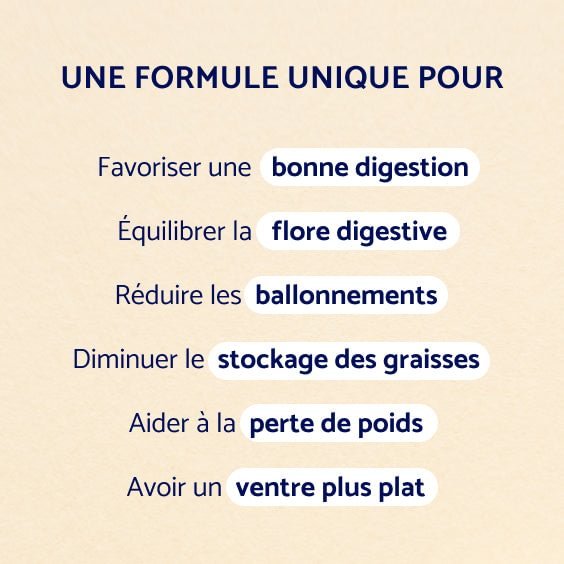 UNE FORMULE UNIQUE POUR

Favoriser une bonne digestion

Équilibrer la flore digestive

Réduire les ballonnements

Diminuer le stockage des graisses

Aider à la perte de poids

Avoir un ventre plus plat